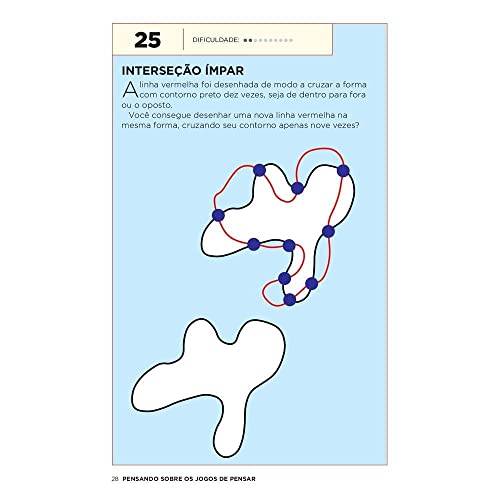 25

DIFICULDADE:

INTERSEÇÃO ÍMPAR

A linha vermelha foi desenhada de modo a cruzar a forma com contorno preto dez vezes, seja de dentro para fora ou o oposto.

Você consegue desenhar uma nova linha vermelha na mesma forma, cruzando seu contorno apenas nove vezes?

28 PENSANDO SOBRE OS JOGOS DE PENSAR